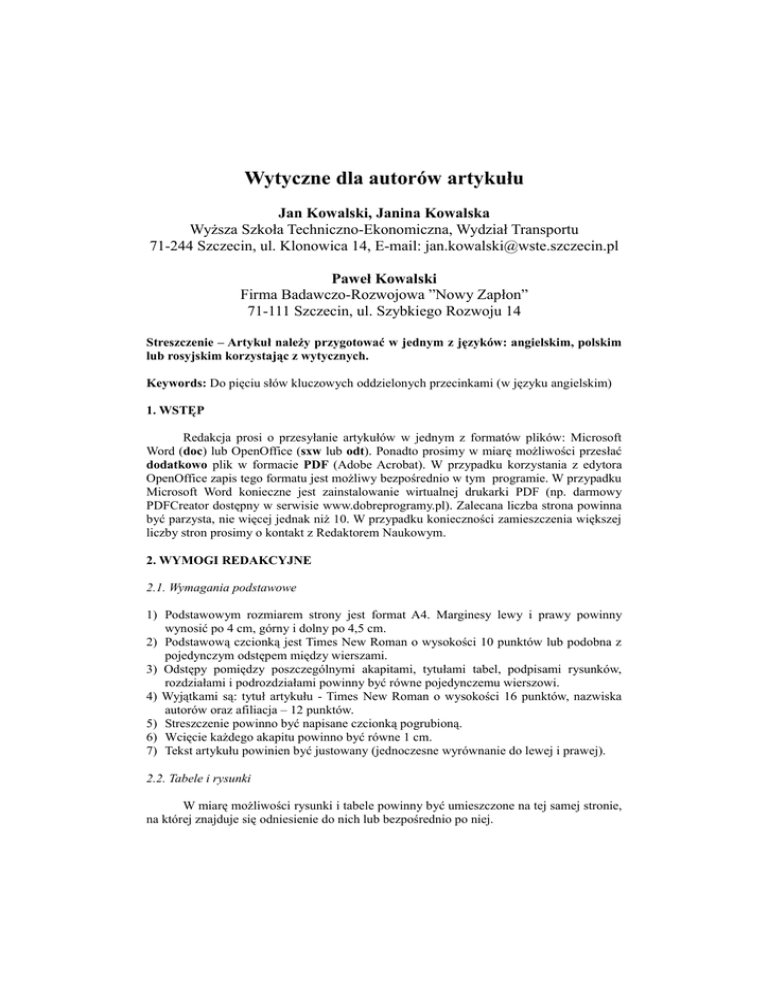 Wytyczne dla autorów artykułu

Jan Kowalski, Janina Kowalska
Wyższa Szkoła Techniczno-Ekonomiczna, Wydział Transportu
71-244 Szczecin, ul. Klonowica 14, E-mail: jan.kowalski@wste.szczecin.pl

Paweł Kowalski
Firma Badawczo-Rozwojowa "Nowy Zapłon"
71-111 Szczecin, ul. Szybkiego Rozwoju 14

Streszczenie – Artykuł należy przygotować w jednym z języków: angielskim, polskim lub rosyjskim korzystając z wytycznych.

Keywords: Do pięciu słów kluczowych oddzielonych przecinkami (w języku angielskim)

1. WSTĘP

Redakcja prosi o przesyłanie artykułów w jednym z formatów plików: Microsoft Word (doc) lub OpenOffice (sxw lub odt). Ponadto prosimy w miarę możliwości przesłać dodatkowo plik w formacie PDF (Adobe Acrobat). W przypadku korzystania z edytora OpenOffice zapis tego formatu jest możliwy bezpośrednio w tym programie. W przypadku Microsoft Word konieczne jest zainstalowanie wirtualnej drukarki PDF (np. darmowy PDFCreator dostępny w serwisie www.dobreprogramy.pl). Zalecana liczba strona powinna być parzysta, nie więcej jednak niż 10. W przypadku konieczności zamieszczenia większej liczby stron prosimy o kontakt z Redaktorem Naukowym.

2. WYMOGI REDAKCYJNE

2.1. Wymagania podstawowe

1) Podstawowym rozmiarem strony jest format A4. Marginesy lewy i prawy powinny wynosić po 4 cm, górny i dolny po 4,5 cm.
2) Podstawową czcionką jest Times New Roman o wysokości 10 punktów lub podobna z pojedynczym odstępem między wierszami.
3) Odstępy pomiędzy poszczególnymi akapitami, tytułami tabel, podpisami rysunków, rozdziałami i podrozdziałami powinny być równe pojedynczemu wierszowi.
4) Wyjątkami są: tytuł artykułu - Times New Roman o wysokości 16 punktów, nazwiska autorów oraz afiliacja – 12 punktów.
5) Streszczenie powinno być napisane czcionką pogrubioną.
6) Wcięcie każdego akapitu powinno być równe 1 cm.
7) Tekst artykułu powinien być justowany (jednoczesne wyrównanie do lewej i prawej).

2.2. Tabele i rysunki

W miarę możliwości rysunki i tabele powinny być umieszczone na tej samej stronie, na której znajduje się odniesienie do nich lub bezpośrednio po niej.